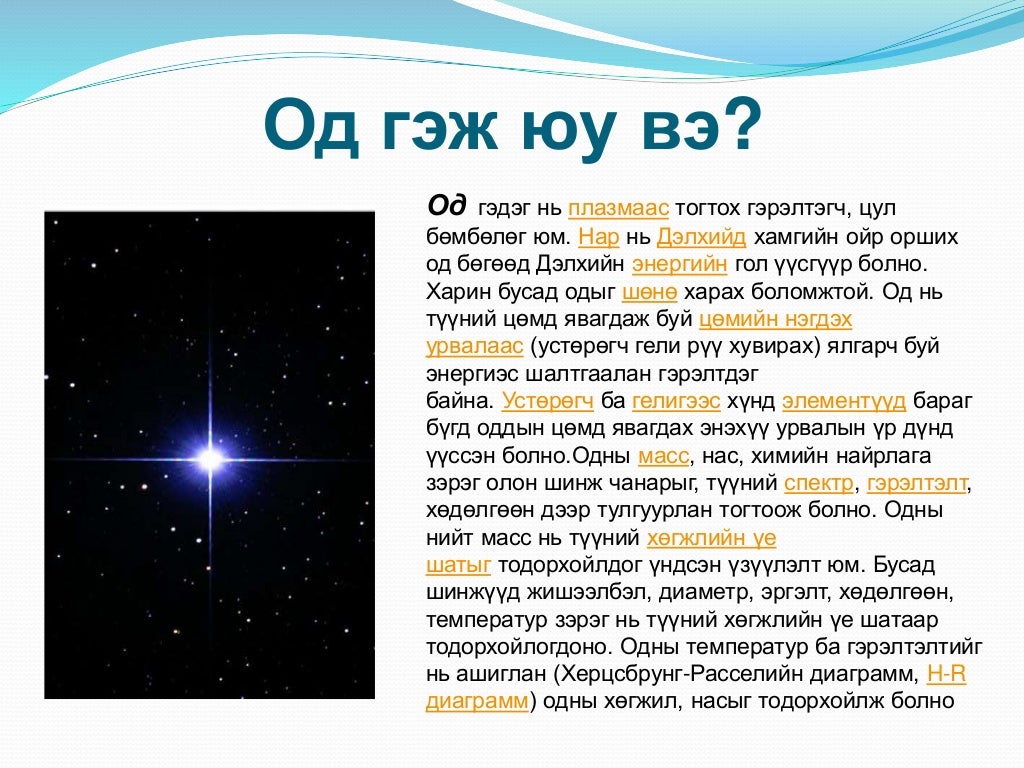 Од гэж юу вэ?

Од гэдэг нь плазмаас тогтох гэрэлтэгч, цул бөмбөлөг юм. Нар нь Дэлхийд хамгийн ойр орших од бөгөөд Дэлхийн энергийн гол үүсгүүр болно. Харин бусад одыг шөнө харах боломжтой. Од нь түүний цөмд явагдаж буй цөмийн нэгдэх урвалаас (устөрөгч гели рүү хувирах) ялгарч буй энергиэс шалтгаалан гэрэлтдэг байна. Устөрөгч ба гелигээс хүнд элементүүд бараг бүгд оддын цөмд явагдах энэхүү урвалын үр дүнд үүссэн болно.Одны масс, нас, химийн найрлага зэрэг олон шинж чанарыг, түүний спектр, гэрэлтэлт, хөдөлгөөн дээр тулгуурлан тогтоож болно. Одны нийт масс нь түүний хөгжлийн үе шатыг тодорхойлдог үндсэн үзүүлэлт юм. Бусад шинжүүд жишээлбэл, диаметр, эргэлт, хөдөлгөөн, температур зэрэг нь түүний хөгжлийн үе шатаар тодорхойлогдоно. Одны температур ба гэрэлтэлтийг нь ашиглан (Херцсбрунг-Расселийн диаграмм, H-R диаграмм) одны хөгжил, насыг тодорхойлж болно